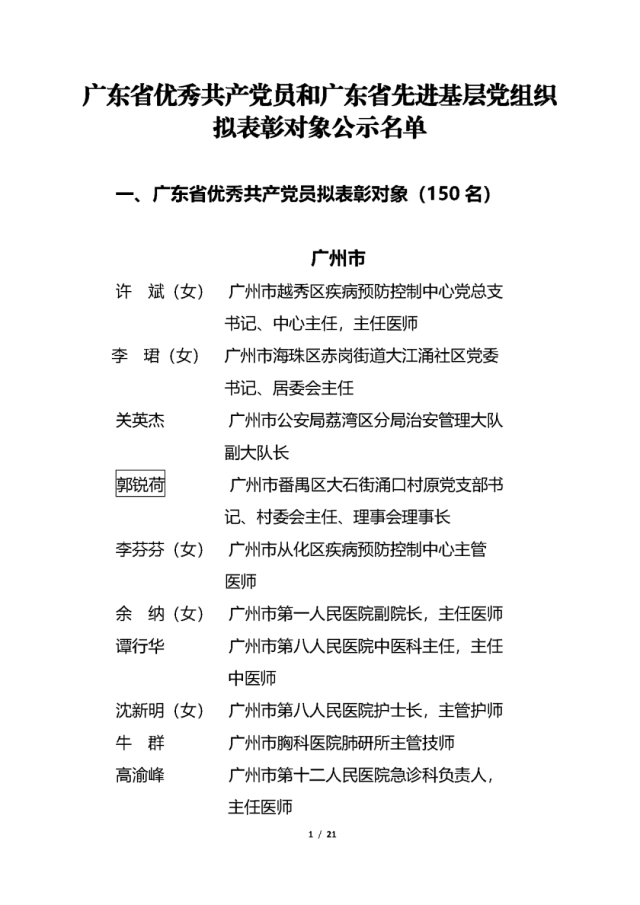 广东省优秀共产党员和广东省先进基层党组织拟表彰对象公示名单

一、广东省优秀共产党员拟表彰对象（150 名）

广州市

许　斌（女）　广州市越秀区疾病预防控制中心党总支书记、中心主任，主任医师

李　珺（女）　广州市海珠区赤岗街道大江涌社区党委书记、居委会主任

关英杰　广州市公安局荔湾区分局治安管理大队副大队长

郭锐荷　广州市番禺区大石街涌口村原党支部书记、村委会主任、理事会理事长

李芬芬（女）　广州市从化区疾病预防控制中心主管医师

余　纳（女）　广州市第一人民医院副院长，主任医师

谭行华　广州市第八人民医院中医科主任，主任中医师

沈新明（女）　广州市第八人民医院护士长，主管护师

牛　群　广州市胸科医院肺研所主管技师

高渝峰　广州市第十二人民医院急诊科负责人，主任医师

1 / 21